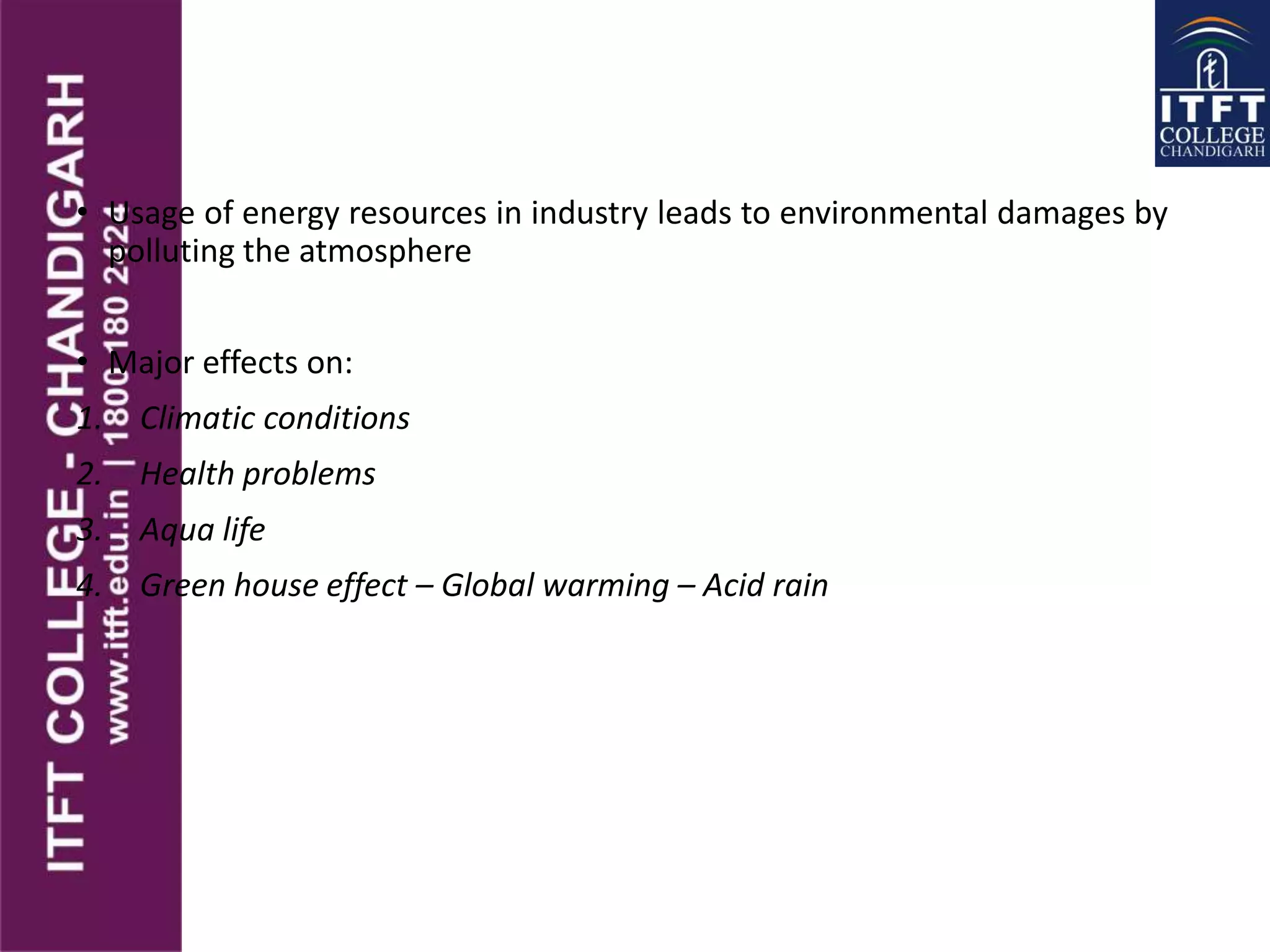 ITFT COLLEGE - CHANDIGARH

www.itft.edu.in | 1800 180 2424

ITFT COLLEGE CHANDIGARH

• Usage of energy resources in industry leads to environmental damages by polluting the atmosphere

• Major effects on:

1. Climatic conditions

2. Health problems

3. Aqua life

4. Green house effect – Global warming – Acid rain